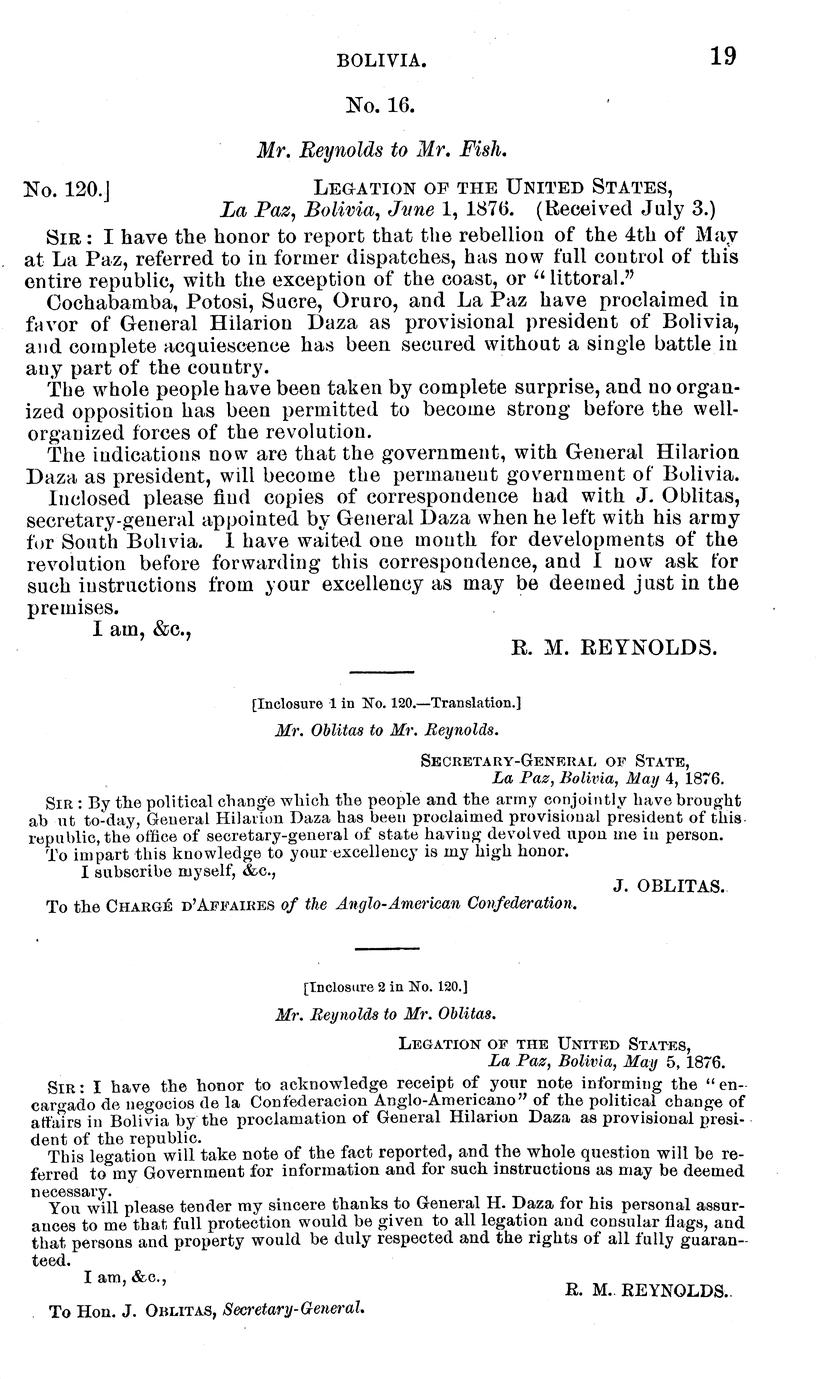 BOLIVIA. 19

No. 16.

Mr. Reynolds to Mr. Fish.

No. 120.] LEGATION OF THE UNITED STATES, La Paz, Bolivia, June 1, 1876. (Received July 3.)

SIR: I have the honor to report that the rebellion of the 4th of May at La Paz, referred to in former dispatches, has now full control of this entire republic, with the exception of the coast, or "littoral."

Cochabamba, Potosi, Sucre, Oruro, and La Paz have proclaimed in favor of General Hilarion Daza as provisional president of Bolivia, and complete acquiescence has been secured without a single battle in any part of the country.

The whole people have been taken by complete surprise, and no organized opposition has been permitted to become strong before the well-organized forces of the revolution.

The indications now are that the government, with General Hilarion Daza as president, will become the permanent government of Bolivia.

Inclosed please find copies of correspondence had with J. Oblitas, secretary-general appointed by General Daza when he left with his army for South Bolivia. I have waited one month for developments of the revolution before forwarding this correspondence, and I now ask for such instructions from your excellency as may be deemed just in the premises.

I am, &c.,

R. M. REYNOLDS.

[Inclosure 1 in No. 120.—Translation.]

Mr. Oblitas to Mr. Reynolds.

SECRETARY-GENERAL OF STATE, La Paz, Bolivia, May 4, 1876.

SIR: By the political change which the people and the army conjointly have brought ab ut to-day, General Hilarion Daza has been proclaimed provisional president of this republic, the office of secretary-general of state having devolved upon me in person.

To impart this knowledge to your excellency is my high honor.

I subscribe myself, &c.,

J. OBLITAS.

To the CHARGÉ D'AFFAIRES of the Anglo-American Confederation.

[Inclosure 2 in No. 120.]

Mr. Reynolds to Mr. Oblitas.

LEGATION OF THE UNITED STATES, La Paz, Bolivia, May 5, 1876.

SIR: I have the honor to acknowledge receipt of your note informing the "encargado de negocios de la Confederacion Anglo-Americano" of the political change of affairs in Bolivia by the proclamation of General Hilarion Daza as provisional president of the republic.

This legation will take note of the fact reported, and the whole question will be referred to my Government for information and for such instructions as may be deemed necessary.

You will please tender my sincere thanks to General H. Daza for his personal assurances to me that full protection would be given to all legation and consular flags, and that persons and property would be duly respected and the rights of all fully guaranteed.

I am, &c.,

R. M. REYNOLDS.

To Hon. J. OBLITAS, Secretary-General.